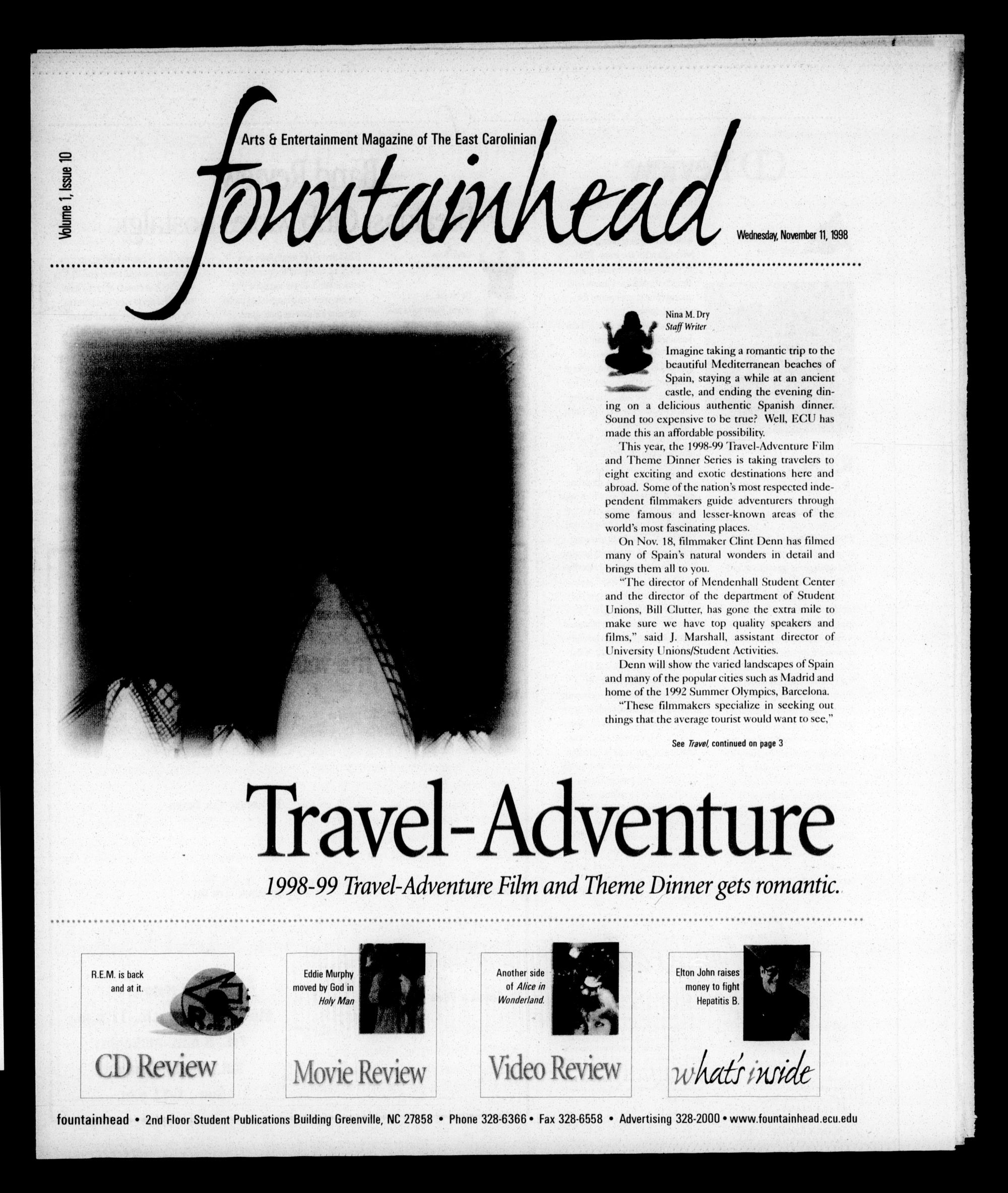 Volume 1, Issue 10

Arts & Entertainment Magazine of The East Carolinian

fountainhead

Wednesday, November 11, 1998

Nina M. Dry
Staff Writer

Imagine taking a romantic trip to the beautiful Mediterranean beaches of Spain, staying a while at an ancient castle, and ending the evening dining on a delicious authentic Spanish dinner. Sound too expensive to be true? Well, ECU has made this an affordable possibility.

This year, the 1998-99 Travel-Adventure Film and Theme Dinner Series is taking travelers to eight exciting and exotic destinations here and abroad. Some of the nation's most respected independent filmmakers guide adventurers through some famous and lesser-known areas of the world's most fascinating places.

On Nov. 18, filmmaker Clint Denn has filmed many of Spain's natural wonders in detail and brings them all to you.

"The director of Mendenhall Student Center and the director of the department of Student Unions, Bill Clutter, has gone the extra mile to make sure we have top quality speakers and films," said J. Marshall, assistant director of University Unions/Student Activities.

Denn will show the varied landscapes of Spain and many of the popular cities such as Madrid and home of the 1992 Summer Olympics, Barcelona.

"These filmmakers specialize in seeking out things that the average tourist would want to see,"

See Travel, continued on page 3

Travel-Adventure

1998-99 Travel-Adventure Film and Theme Dinner gets romantic.

R.E.M. is back and at it.

CD Review

Eddie Murphy moved by God in Holy Man

Movie Review

Another side of Alice in Wonderland.

Video Review

Elton John raises money to fight Hepatitis B.

what's inside

fountainhead • 2nd Floor Student Publications Building Greenville, NC 27858 • Phone 328-6366 • Fax 328-6558 • Advertising 328-2000 • www.fountainhead.ecu.edu